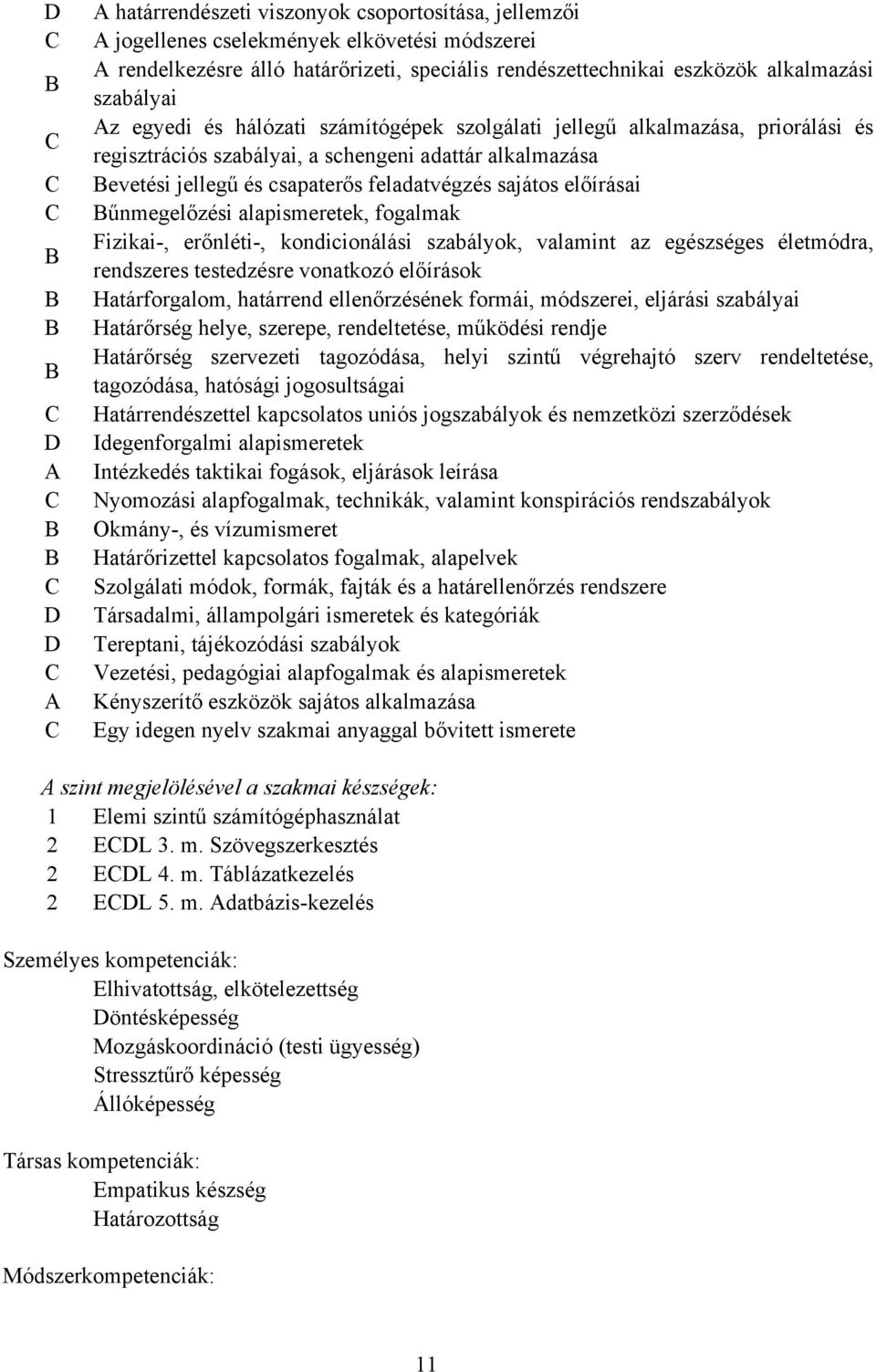 D A határrendészeti viszonyok csoportosítása, jellemzői
C A jogellenes cselekmények elkövetési módszerei
B A rendelkezésre álló határőrizeti, speciális rendészettechnikai eszközök alkalmazási szabályai
C Az egyedi és hálózati számítógépek szolgálati jellegű alkalmazása, priorálási és regisztrációs szabályai, a schengeni adattár alkalmazása
C Bevetési jellegű és csapaterős feladatvégzés sajátos előírásai
C Bűnmegelőzési alapismeretek, fogalmak
B Fizikai-, erőnléti-, kondicionálási szabályok, valamint az egészséges életmódra, rendszeres testedzésre vonatkozó előírások
B Határforgalom, határrend ellenőrzésének formái, módszerei, eljárási szabályai
B Határőrség helye, szerepe, rendeltetése, működési rendje
B Határőrség szervezeti tagozódása, helyi szintű végrehajtó szerv rendeltetése, tagozódása, hatósági jogosultságai
C Határrendészettel kapcsolatos uniós jogszabályok és nemzetközi szerződések
D Idegenforgalmi alapismeretek
A Intézkedés taktikai fogások, eljárások leírása
C Nyomozási alapfogalmak, technikák, valamint konspirációs rendszabályok
B Okmány-, és vízumismeret
B Határőrizettel kapcsolatos fogalmak, alapelvek
C Szolgálati módok, formák, fajták és a határellenőrzés rendszere
D Társadalmi, állampolgári ismeretek és kategóriák
D Tereptani, tájékozódási szabályok
C Vezetési, pedagógiai alapfogalmak és alapismeretek
A Kényszerítő eszközök sajátos alkalmazása
C Egy idegen nyelv szakmai anyaggal bővített ismerete

A szint megjelölésével a szakmai készségek:
1 Elemi szintű számítógéphasználat
2 ECDL 3. m. Szövegszerkesztés
2 ECDL 4. m. Táblázatkezelés
2 ECDL 5. m. Adatbázis-kezelés

Személyes kompetenciák:
Elhivatottság, elkötelezettség
Döntésképesség
Mozgáskoordináció (testi ügyesség)
Stressztűrő képesség
Állóképesség

Társas kompetenciák:
Empatikus készség
Határozottság

Módszerkompetenciák:

11